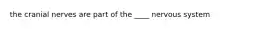 the cranial nerves are part of the ____ nervous system